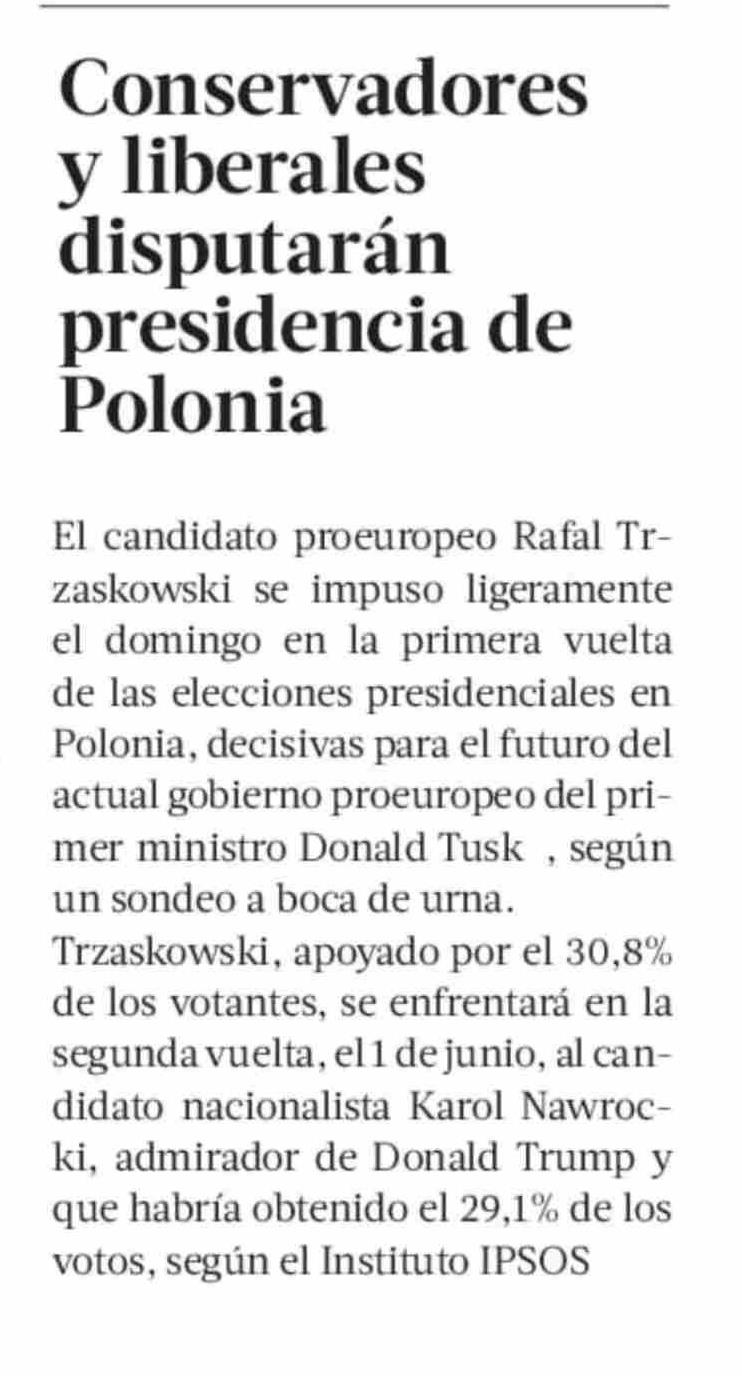 Conservadores y liberales disputarán presidencia de Polonia

El candidato proeuropeo Rafal Trzaskowski se impuso ligeramente el domingo en la primera vuelta de las elecciones presidenciales en Polonia, decisivas para el futuro del actual gobierno proeuropeo del primer ministro Donald Tusk , según un sondeo a boca de urna.
Trzaskowski, apoyado por el 30,8% de los votantes, se enfrentará en la segunda vuelta, el 1 de junio, al candidato nacionalista Karol Nawrocki, admirador de Donald Trump y que habría obtenido el 29,1% de los votos, según el Instituto IPSOS